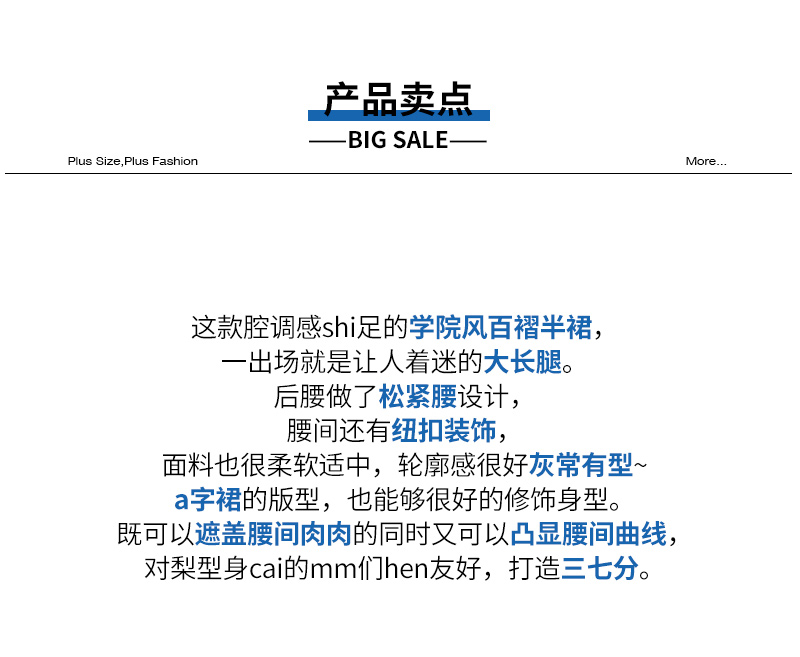 产品卖点

—BIG SALE—

Plus Size,Plus Fashion

More...

这款腔调感shi足的学院风百褶半裙，
一出场就是让人着迷的大长腿。
后腰做了松紧腰设计，
腰间还有纽扣装饰，
面料也很柔软适中，轮廓感很好灰常有型~
a字裙的版型，也能够很好的修饰身型。
既可以遮盖腰间肉肉的同时又可以凸显腰间曲线，
对梨型身cai的mm们hen友好，打造三七分。